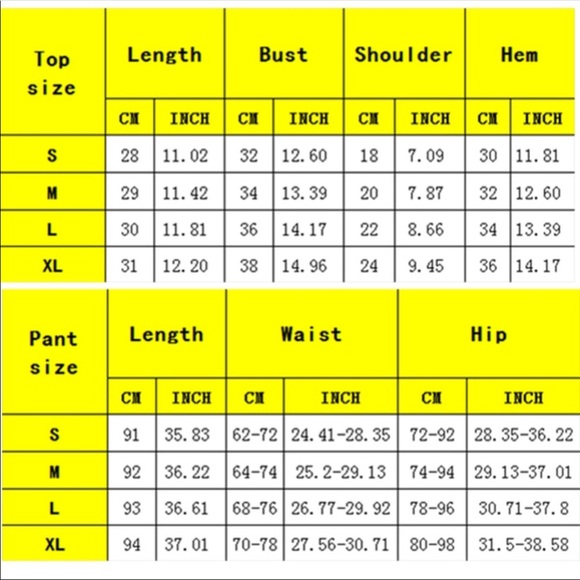 | Top size | Length | | Bust | | Shoulder | | Hem | |
|---|---|---|---|---|---|---|---|---|
| | CM | INCH | CM | INCH | CM | INCH | CM | INCH |
| S | 28 | 11.02 | 32 | 12.60 | 18 | 7.09 | 30 | 11.81 |
| M | 29 | 11.42 | 34 | 13.39 | 20 | 7.87 | 32 | 12.60 |
| L | 30 | 11.81 | 36 | 14.17 | 22 | 8.66 | 34 | 13.39 |
| XL | 31 | 12.20 | 38 | 14.96 | 24 | 9.45 | 36 | 14.17 |

| Pant size | Length | | Waist | | Hip | |
|---|---|---|---|---|---|---|
| | CM | INCH | CM | INCH | CM | INCH |
| S | 91 | 35.83 | 62-72 | 24.41-28.35 | 72-92 | 28.35-36.22 |
| M | 92 | 36.22 | 64-74 | 25.2-29.13 | 74-94 | 29.13-37.01 |
| L | 93 | 36.61 | 68-76 | 26.77-29.92 | 78-96 | 30.71-37.8 |
| XL | 94 | 37.01 | 70-78 | 27.56-30.71 | 80-98 | 31.5-38.58 |